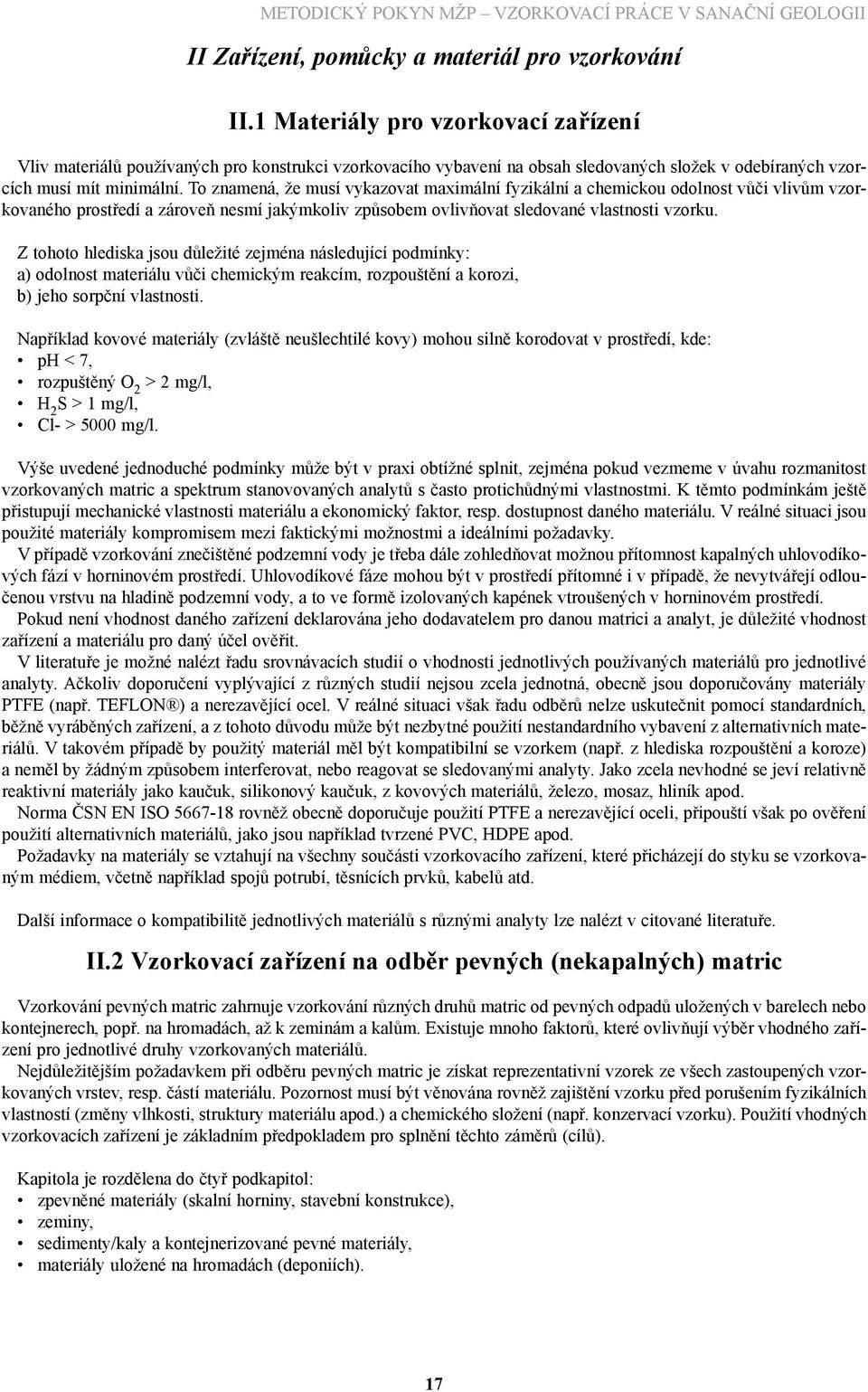 METODICKÝ POKYN MŽP – VZORKOVACÍ PRÁCE V SANAČNÍ GEOLOGII

II Zařízení, pomůcky a materiál pro vzorkování

II.1 Materiály pro vzorkovací zařízení

Vliv materiálů používaných pro konstrukci vzorkovacího vybavení na obsah sledovaných složek v odebíraných vzorcích musí mít minimální. To znamená, že musí vykazovat maximální fyzikální a chemickou odolnost vůči vlivům vzorkovaného prostředí a zároveň nesmí jakýmkoliv způsobem ovlivňovat sledované vlastnosti vzorku.

Z tohoto hlediska jsou důležité zejména následující podmínky:
a) odolnost materiálu vůči chemickým reakcím, rozpouštění a korozi,
b) jeho sorpční vlastnosti.

Například kovové materiály (zvláště neušlechtilé kovy) mohou silně korodovat v prostředí, kde:
• pH < 7,
• rozpuštěný $O_2$ > 2 mg/l,
• $H_2S$ > 1 mg/l,
• Cl- > 5000 mg/l.

Výše uvedené jednoduché podmínky může být v praxi obtížné splnit, zejména pokud vezmeme v úvahu rozmanitost vzorkovaných matric a spektrum stanovovaných analytů s často protichůdnými vlastnostmi. K těmto podmínkám ještě přistupují mechanické vlastnosti materiálu a ekonomický faktor, resp. dostupnost daného materiálu. V reálné situaci jsou použité materiály kompromisem mezi faktickými možnostmi a ideálními požadavky.
V případě vzorkování znečištěné podzemní vody je třeba dále zohledňovat možnou přítomnost kapalných uhlovodíkových fází v horninovém prostředí. Uhlovodíkové fáze mohou být v prostředí přítomné i v případě, že nevytvářejí odloučenou vrstvu na hladině podzemní vody, a to ve formě izolovaných kapének vtroušených v horninovém prostředí.
Pokud není vhodnost daného zařízení deklarována jeho dodavatelem pro danou matrici a analyt, je důležité vhodnost zařízení a materiálu pro daný účel ověřit.
V literatuře je možné nalézt řadu srovnávacích studií o vhodnosti jednotlivých používaných materiálů pro jednotlivé analyty. Ačkoliv doporučení vyplývající z různých studií nejsou zcela jednotná, obecně jsou doporučovány materiály PTFE (např. TEFLON®) a nerezavějící ocel. V reálné situaci však řadu odběrů nelze uskutečnit pomocí standardních, běžně vyráběných zařízení, a z tohoto důvodu může být nezbytné použití nestandardního vybavení z alternativních materiálů. V takovém případě by použitý materiál měl být kompatibilní se vzorkem (např. z hlediska rozpouštění a koroze) a neměl by žádným způsobem interferovat, nebo reagovat se sledovanými analyty. Jako zcela nevhodné se jeví relativně reaktivní materiály jako kaučuk, silikonový kaučuk, z kovových materiálů, železo, mosaz, hliník apod.
Norma ČSN EN ISO 5667-18 rovněž obecně doporučuje použití PTFE a nerezavějící oceli, připouští však po ověření použití alternativních materiálů, jako jsou například tvrzené PVC, HDPE apod.
Požadavky na materiály se vztahují na všechny součásti vzorkovacího zařízení, které přicházejí do styku se vzorkovaným médiem, včetně například spojů potrubí, těsnících prvků, kabelů atd.

Další informace o kompatibilitě jednotlivých materiálů s různými analyty lze nalézt v citované literatuře.

II.2 Vzorkovací zařízení na odběr pevných (nekapalných) matric

Vzorkování pevných matric zahrnuje vzorkování různých druhů matric od pevných odpadů uložených v barelech nebo kontejnerech, popř. na hromadách, až k zeminám a kalům. Existuje mnoho faktorů, které ovlivňují výběr vhodného zařízení pro jednotlivé druhy vzorkovaných materiálů.
Nejdůležitějším požadavkem při odběru pevných matric je získat reprezentativní vzorek ze všech zastoupených vzorkovaných vrstev, resp. částí materiálu. Pozornost musí být věnována rovněž zajištění vzorku před porušením fyzikálních vlastností (změny vlhkosti, struktury materiálu apod.) a chemického složení (např. konzervací vzorku). Použití vhodných vzorkovacích zařízení je základním předpokladem pro splnění těchto záměrů (cílů).

Kapitola je rozdělena do čtyř podkapitol:
• zpevněné materiály (skalní horniny, stavební konstrukce),
• zeminy,
• sedimenty/kaly a kontejnerizované pevné materiály,
• materiály uložené na hromadách (deponiích).

17